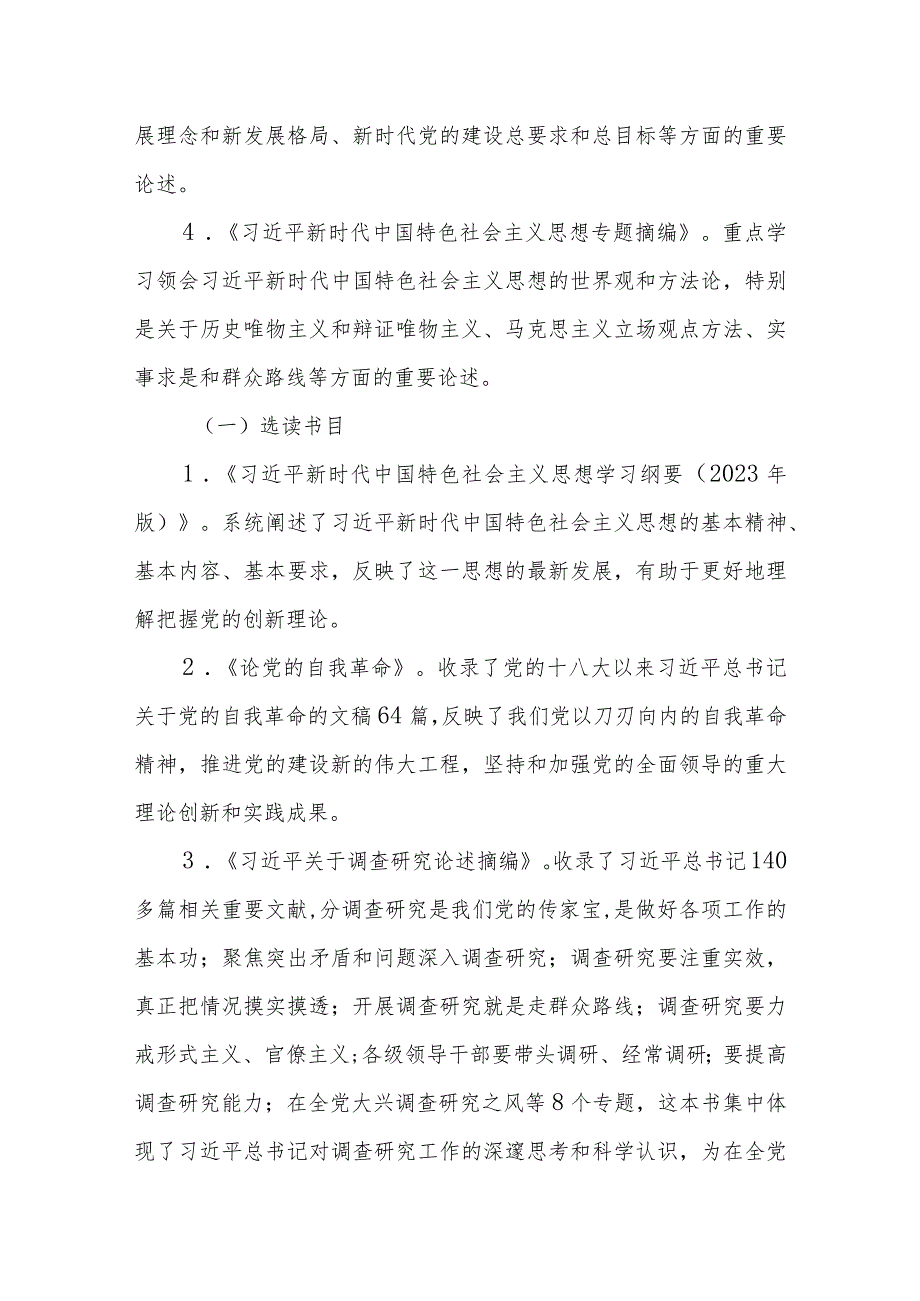 展理念和新发展格局、新时代党的建设总要求和总目标等方面的重要论述。

4．《习近平新时代中国特色社会主义思想专题摘编》。重点学习领会习近平新时代中国特色社会主义思想的世界观和方法论，特别是关于历史唯物主义和辩证唯物主义、马克思主义立场观点方法、实事求是和群众路线等方面的重要论述。

（一）选读书目

1．《习近平新时代中国特色社会主义思想学习纲要（2023年版）》。系统阐述了习近平新时代中国特色社会主义思想的基本精神、基本内容、基本要求，反映了这一思想的最新发展，有助于更好地理解把握党的创新理论。

2．《论党的自我革命》。收录了党的十八大以来习近平总书记关于党的自我革命的文稿64篇，反映了我们党以刀刃向内的自我革命精神，推进党的建设新的伟大工程，坚持和加强党的全面领导的重大理论创新和实践成果。

3．《习近平关于调查研究论述摘编》。收录了习近平总书记140多篇相关重要文献，分调查研究是我们党的传家宝，是做好各项工作的基本功；聚焦突出矛盾和问题深入调查研究；调查研究要注重实效，真正把情况摸实摸透；开展调查研究就是走群众路线；调查研究要力戒形式主义、官僚主义；各级领导干部要带头调研、经常调研；要提高调查研究能力；在全党大兴调查研究之风等8个专题，这本书集中体现了习近平总书记对调查研究工作的深邃思考和科学认识，为在全党